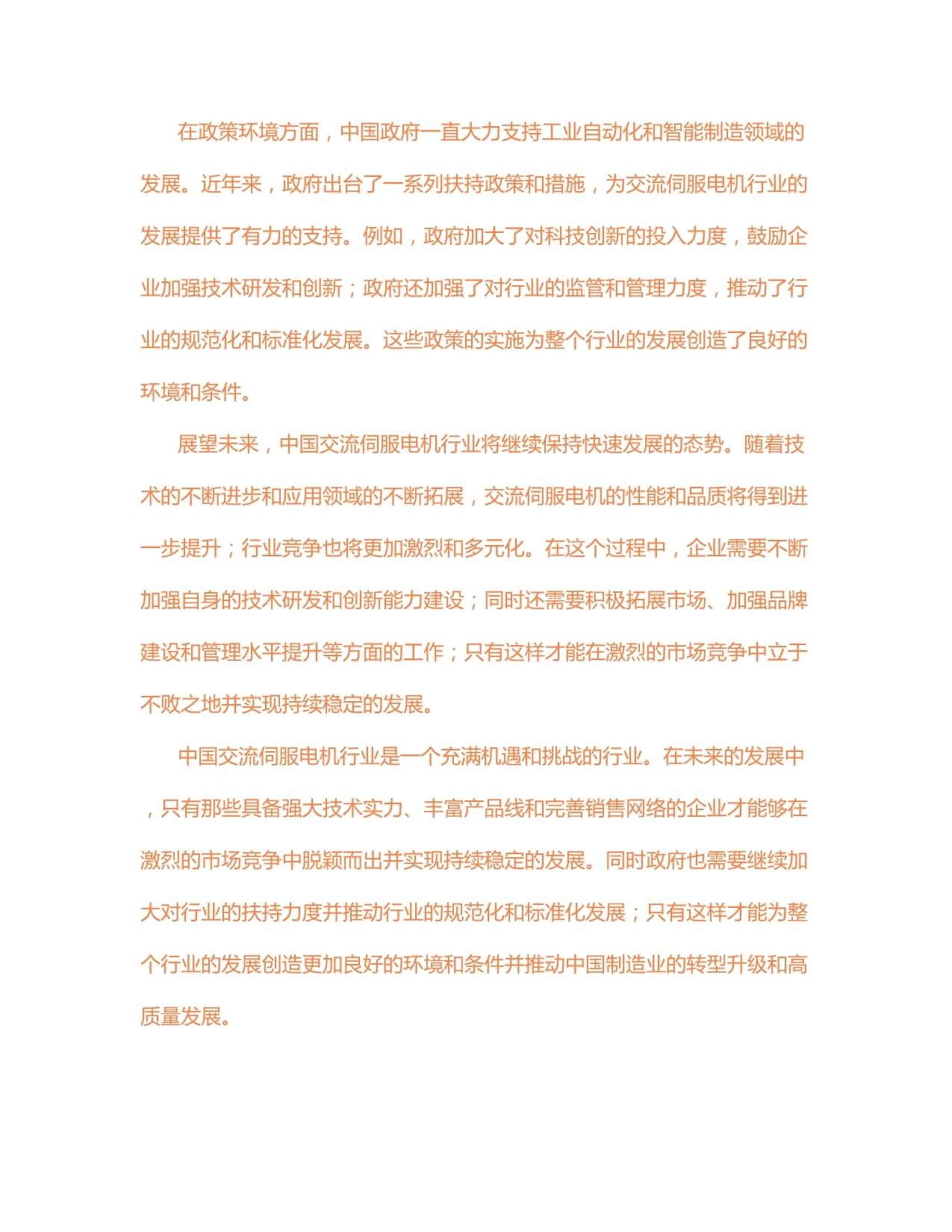 在政策环境方面，中国政府一直大力支持工业自动化和智能制造领域的发展。近年来，政府出台了一系列扶持政策和措施，为交流伺服电机行业的发展提供了有力的支持。例如，政府加大了对科技创新的投入力度，鼓励企业加强技术研发和创新；政府还加强了对行业的监管和管理力度，推动了行业的规范化和标准化发展。这些政策的实施为整个行业的发展创造了良好的环境和条件。

展望未来，中国交流伺服电机行业将继续保持快速发展的态势。随着技术的不断进步和应用领域的不断拓展，交流伺服电机的性能和品质将得到进一步提升；行业竞争也将更加激烈和多元化。在这个过程中，企业需要不断加强自身的技术研发和创新能力建设；同时还需要积极拓展市场、加强品牌建设和管理水平提升等方面的工作；只有这样才能在激烈的市场竞争中立于不败之地并实现持续稳定的发展。

中国交流伺服电机行业是一个充满机遇和挑战的行业。在未来的发展中，只有那些具备强大技术实力、丰富产品线和完善销售网络的企业才能够在激烈的市场竞争中脱颖而出并实现持续稳定的发展。同时政府也需要继续加大对行业的扶持力度并推动行业的规范化和标准化发展；只有这样才能为整个行业的发展创造更加良好的环境和条件并推动中国制造业的转型升级和高质量发展。